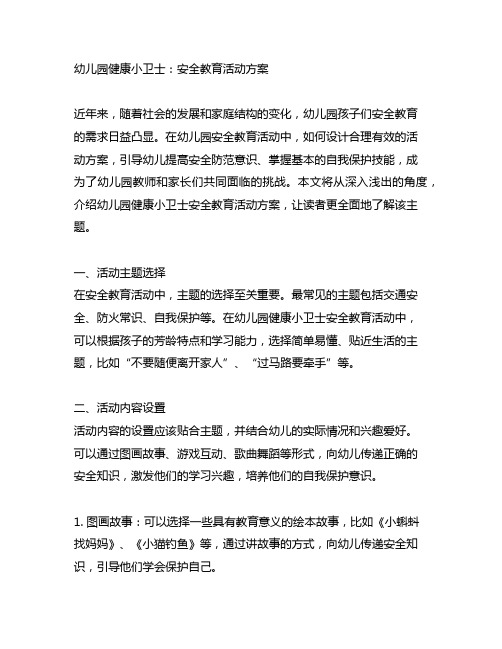 幼儿园健康小卫士：安全教育活动方案

近年来，随着社会的发展和家庭结构的变化，幼儿园孩子们安全教育的需求日益凸显。在幼儿园安全教育活动中，如何设计合理有效的活动方案，引导幼儿提高安全防范意识、掌握基本的自我保护技能，成为了幼儿园教师和家长们共同面临的挑战。本文将从深入浅出的角度，介绍幼儿园健康小卫士安全教育活动方案，让读者更全面地了解该主题。

一、活动主题选择
在安全教育活动中，主题的选择至关重要。最常见的主题包括交通安全、防火常识、自我保护等。在幼儿园健康小卫士安全教育活动中，可以根据孩子的芳龄特点和学习能力，选择简单易懂、贴近生活的主题，比如“不要随便离开家人”、“过马路要牵手”等。

二、活动内容设置
活动内容的设置应该贴合主题，并结合幼儿的实际情况和兴趣爱好。可以通过图画故事、游戏互动、歌曲舞蹈等形式，向幼儿传递正确的安全知识，激发他们的学习兴趣，培养他们的自我保护意识。

1. 图画故事：可以选择一些具有教育意义的绘本故事，比如《小蝌蚪找妈妈》、《小猫钓鱼》等，通过讲故事的方式，向幼儿传递安全知识，引导他们学会保护自己。